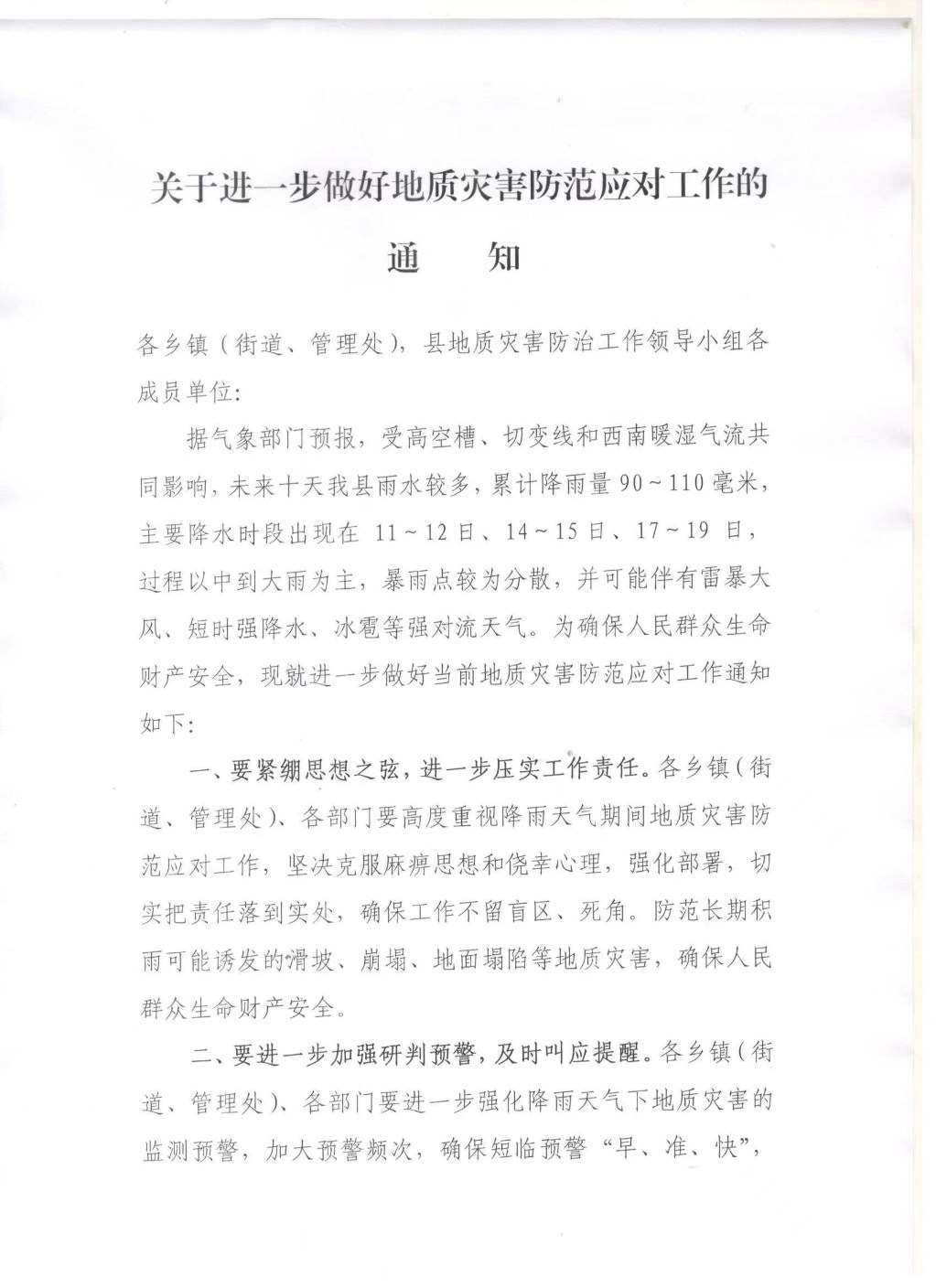 关于进一步做好地质灾害防范应对工作的

通 知

各乡镇（街道、管理处），县地质灾害防治工作领导小组各成员单位：

据气象部门预报，受高空槽、切变线和西南暖湿气流共同影响，未来十天我县雨水较多，累计降雨量90～110毫米，主要降水时段出现在11～12日、14～15日、17～19日，过程以中到大雨为主，暴雨点较为分散，并可能伴有雷暴大风、短时强降水、冰雹等强对流天气。为确保人民群众生命财产安全，现就进一步做好当前地质灾害防范应对工作通知如下：

一、要紧绷思想之弦，进一步压实工作责任。各乡镇（街道、管理处）、各部门要高度重视降雨天气期间地质灾害防范应对工作，坚决克服麻痹思想和侥幸心理，强化部署，切实把责任落到实处，确保工作不留盲区、死角。防范长期积雨可能诱发的滑坡、崩塌、地面塌陷等地质灾害，确保人民群众生命财产安全。

二、要进一步加强研判预警，及时叫应提醒。各乡镇（街道、管理处）、各部门要进一步强化降雨天气下地质灾害的监测预警，加大预警频次，确保短临预警“早、准、快”，